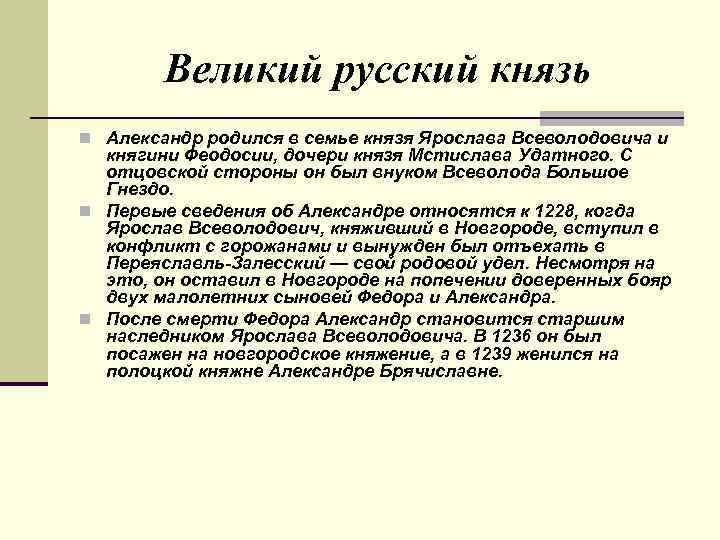 Великий русский князь

Александр родился в семье князя Ярослава Всеволодовича и княгини Феодосии, дочери князя Мстислава Удатного. С отцовской стороны он был внуком Всеволода Большое Гнездо.

Первые сведения об Александре относятся к 1228, когда Ярослав Всеволодович, княживший в Новгороде, вступил в конфликт с горожанами и вынужден был отъехать в Переяславль-Залесский — свой родовой удел. Несмотря на это, он оставил в Новгороде на попечении доверенных бояр двух малолетних сыновей Федора и Александра.

После смерти Федора Александр становится старшим наследником Ярослава Всеволодовича. В 1236 он был посажен на новгородское княжение, а в 1239 женился на полоцкой княжне Александре Брячиславне.